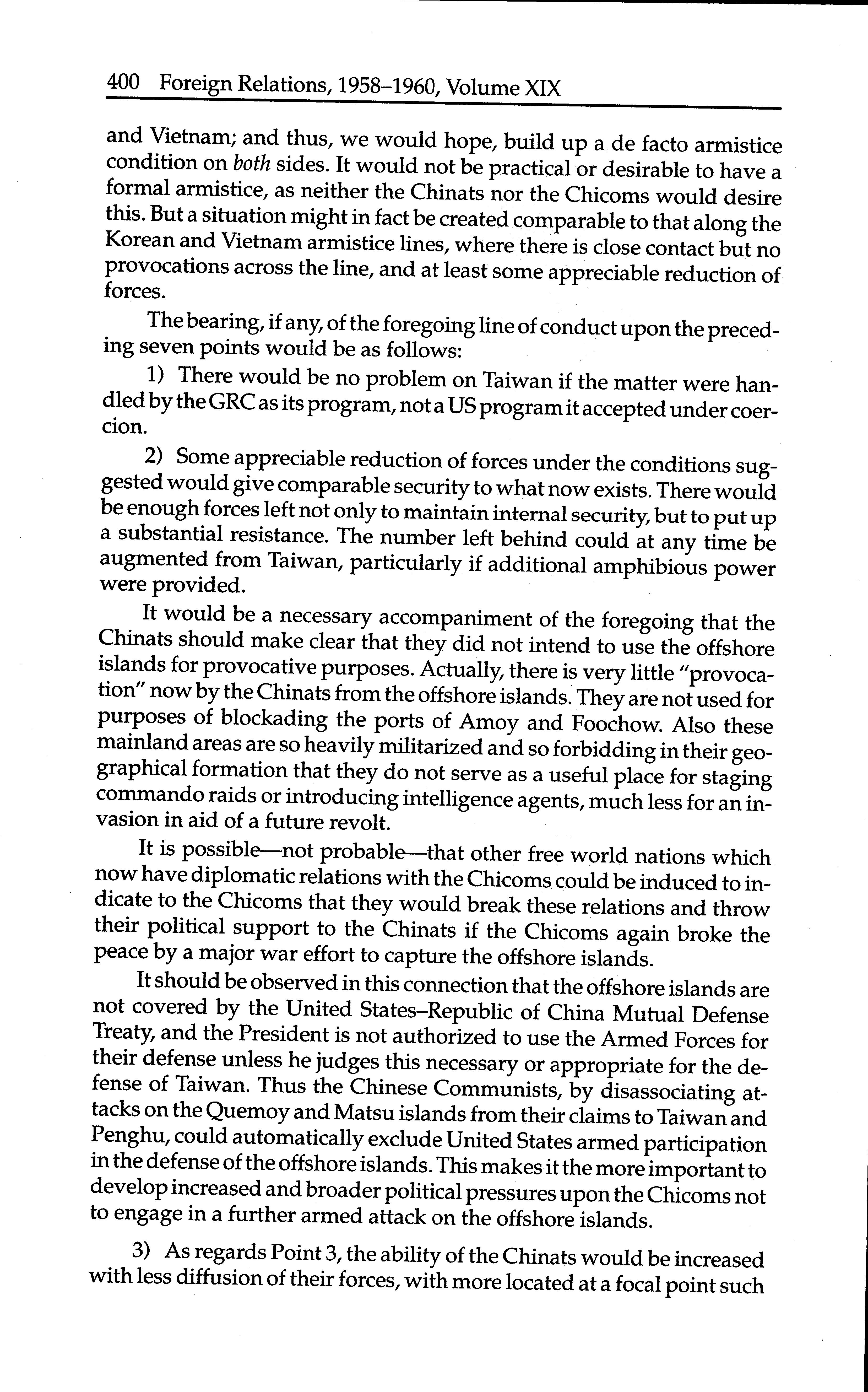 400 Foreign Relations, 1958–1960, Volume XIX

and Vietnam; and thus, we would hope, build up a de facto armistice condition on both sides. It would not be practical or desirable to have a formal armistice, as neither the Chinats nor the Chicoms would desire this. But a situation might in fact be created comparable to that along the Korean and Vietnam armistice lines, where there is close contact but no provocations across the line, and at least some appreciable reduction of forces.

The bearing, if any, of the foregoing line of conduct upon the preceding seven points would be as follows:

1) There would be no problem on Taiwan if the matter were handled by the GRC as its program, not a US program it accepted under coercion.

2) Some appreciable reduction of forces under the conditions suggested would give comparable security to what now exists. There would be enough forces left not only to maintain internal security, but to put up a substantial resistance. The number left behind could at any time be augmented from Taiwan, particularly if additional amphibious power were provided.

It would be a necessary accompaniment of the foregoing that the Chinats should make clear that they did not intend to use the offshore islands for provocative purposes. Actually, there is very little "provocation" now by the Chinats from the offshore islands. They are not used for purposes of blockading the ports of Amoy and Foochow. Also these mainland areas are so heavily militarized and so forbidding in their geographical formation that they do not serve as a useful place for staging commando raids or introducing intelligence agents, much less for an invasion in aid of a future revolt.

It is possible—not probable—that other free world nations which now have diplomatic relations with the Chicoms could be induced to indicate to the Chicoms that they would break these relations and throw their political support to the Chinats if the Chicoms again broke the peace by a major war effort to capture the offshore islands.

It should be observed in this connection that the offshore islands are not covered by the United States–Republic of China Mutual Defense Treaty, and the President is not authorized to use the Armed Forces for their defense unless he judges this necessary or appropriate for the defense of Taiwan. Thus the Chinese Communists, by disassociating attacks on the Quemoy and Matsu islands from their claims to Taiwan and Penghu, could automatically exclude United States armed participation in the defense of the offshore islands. This makes it the more important to develop increased and broader political pressures upon the Chicoms not to engage in a further armed attack on the offshore islands.

3) As regards Point 3, the ability of the Chinats would be increased with less diffusion of their forces, with more located at a focal point such